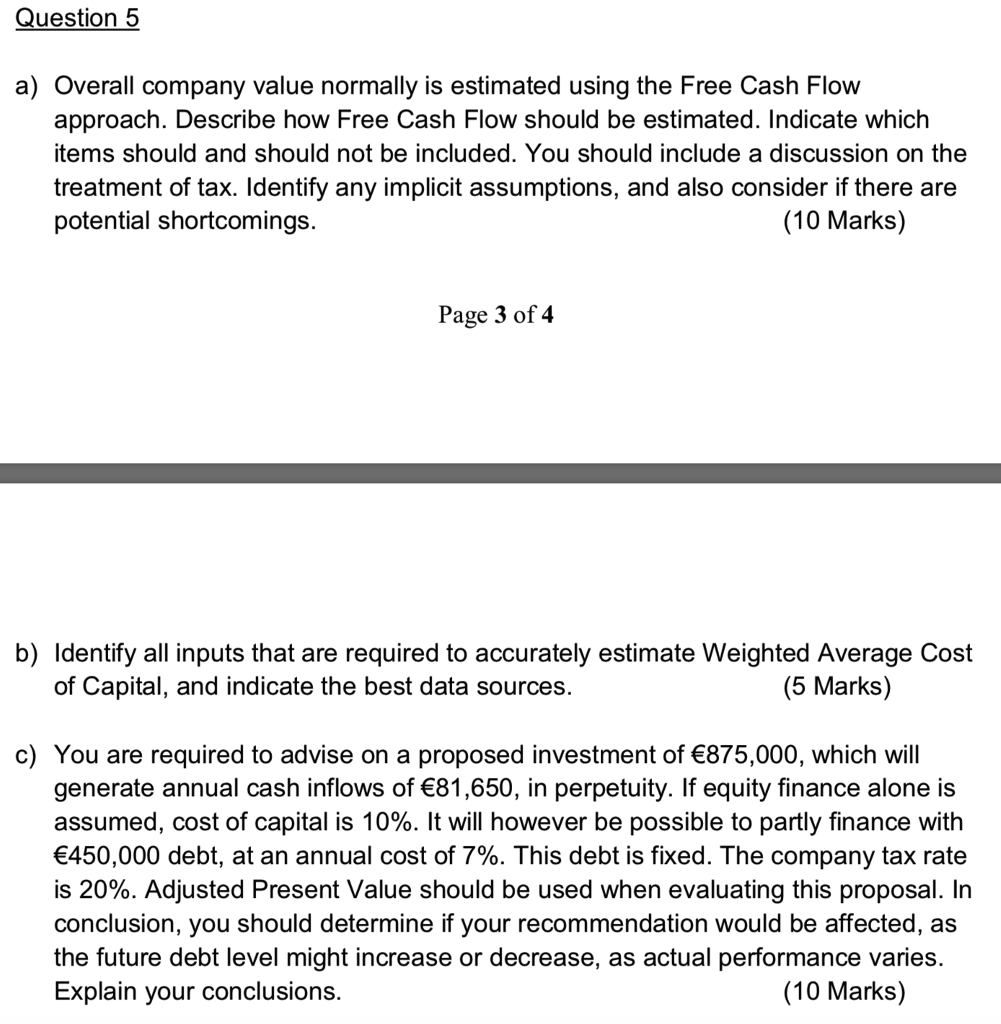 Question 5

a) Overall company value normally is estimated using the Free Cash Flow approach. Describe how Free Cash Flow should be estimated. Indicate which items should and should not be included. You should include a discussion on the treatment of tax. Identify any implicit assumptions, and also consider if there are potential shortcomings. (10 Marks)

Page 3 of 4

b) Identify all inputs that are required to accurately estimate Weighted Average Cost of Capital, and indicate the best data sources. (5 Marks)

c) You are required to advise on a proposed investment of €875,000, which will generate annual cash inflows of €81,650, in perpetuity. If equity finance alone is assumed, cost of capital is 10%. It will however be possible to partly finance with €450,000 debt, at an annual cost of 7%. This debt is fixed. The company tax rate is 20%. Adjusted Present Value should be used when evaluating this proposal. In conclusion, you should determine if your recommendation would be affected, as the future debt level might increase or decrease, as actual performance varies. Explain your conclusions. (10 Marks)